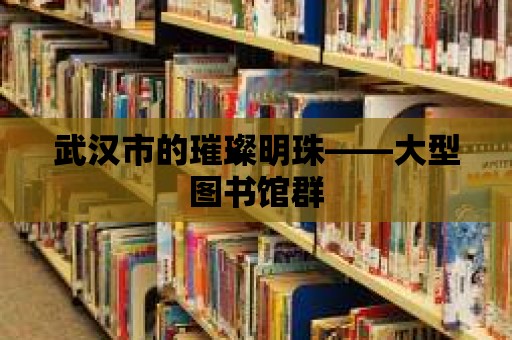 武汉市的璀璨明珠——大型图书馆群